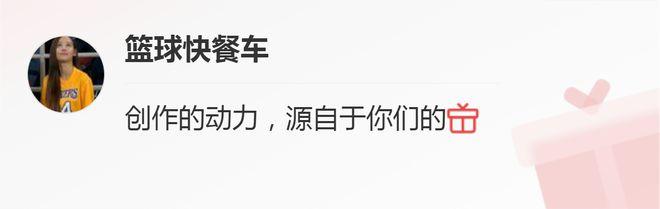 篮球快餐车

创作的动力，源自于你们的